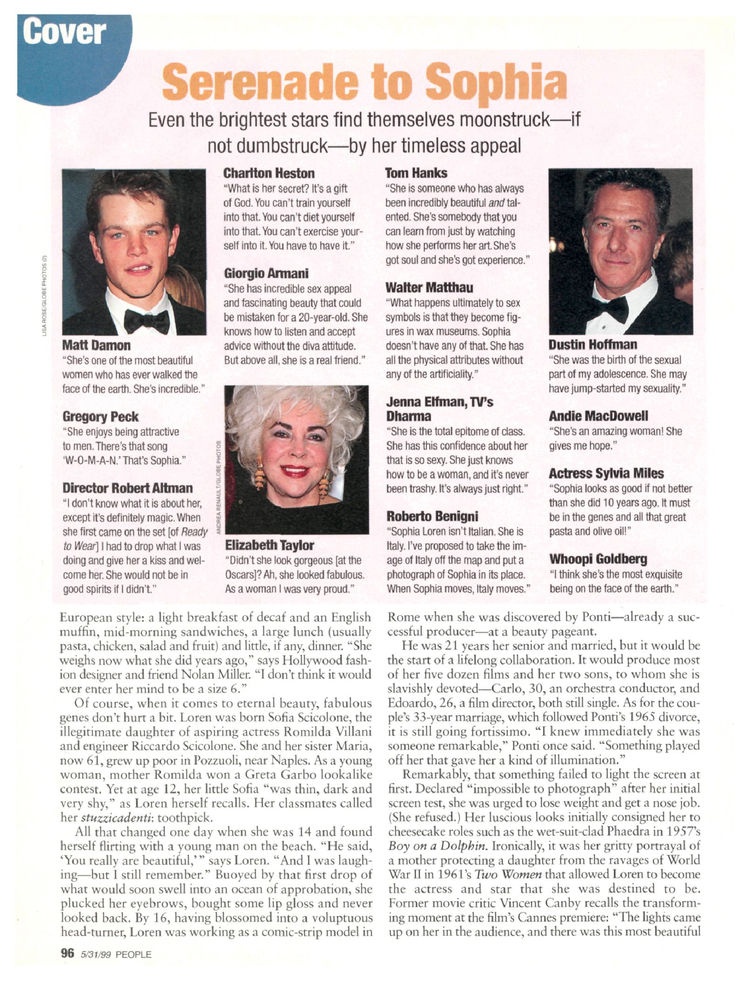 Cover

Serenade to Sophia

Even the brightest stars find themselves moonstruck—if not dumbstruck—by her timeless appeal

LISA ROSE/GLOBE PHOTOS (2)

Matt Damon
"She's one of the most beautiful women who has ever walked the face of the earth. She's incredible."

Gregory Peck
"She enjoys being attractive to men. There's that song 'W-O-M-A-N.' That's Sophia."

Director Robert Altman
"I don't know what it is about her, except it's definitely magic. When she first came on the set [of Ready to Wear] I had to drop what I was doing and give her a kiss and welcome her. She would not be in good spirits if I didn't."

Charlton Heston
"What is her secret? It's a gift of God. You can't train yourself into that. You can't diet yourself into that. You can't exercise yourself into it. You have to have it."

Giorgio Armani
"She has incredible sex appeal and fascinating beauty that could be mistaken for a 20-year-old. She knows how to listen and accept advice without the diva attitude. But above all, she is a real friend."

ANDREA RENAULT/GLOBE PHOTOS

Elizabeth Taylor
"Didn't she look gorgeous [at the Oscars]? Ah, she looked fabulous. As a woman I was very proud."

Tom Hanks
"She is someone who has always been incredibly beautiful and talented. She's somebody that you can learn from just by watching how she performs her art. She's got soul and she's got experience."

Walter Matthau
"What happens ultimately to sex symbols is that they become figures in wax museums. Sophia doesn't have any of that. She has all the physical attributes without any of the artificiality."

Jenna Elfman, TV's Dharma
"She is the total epitome of class. She has this confidence about her that is so sexy. She just knows how to be a woman, and it's never been trashy. It's always just right."

Roberto Benigni
"Sophia Loren isn't Italian. She is Italy. I've proposed to take the image of Italy off the map and put a photograph of Sophia in its place. When Sophia moves, Italy moves."

Dustin Hoffman
"She was the birth of the sexual part of my adolescence. She may have jump-started my sexuality."

Andie MacDowell
"She's an amazing woman! She gives me hope."

Actress Sylvia Miles
"Sophia looks as good if not better than she did 10 years ago. It must be in the genes and all that great pasta and olive oil!"

Whoopi Goldberg
"I think she's the most exquisite being on the face of the earth."

European style: a light breakfast of decaf and an English muffin, mid-morning sandwiches, a large lunch (usually pasta, chicken, salad and fruit) and little, if any, dinner. "She weighs now what she did years ago," says Hollywood fashion designer and friend Nolan Miller. "I don't think it would ever enter her mind to be a size 6."

Of course, when it comes to eternal beauty, fabulous genes don't hurt a bit. Loren was born Sofia Scicolone, the illegitimate daughter of aspiring actress Romilda Villani and engineer Riccardo Scicolone. She and her sister Maria, now 61, grew up poor in Pozzuoli, near Naples. As a young woman, mother Romilda won a Greta Garbo lookalike contest. Yet at age 12, her little Sofia "was thin, dark and very shy," as Loren herself recalls. Her classmates called her stuzzicadenti: toothpick.

All that changed one day when she was 14 and found herself flirting with a young man on the beach. "He said, 'You really are beautiful,'" says Loren. "And I was laughing—but I still remember." Buoyed by that first drop of what would soon swell into an ocean of approbation, she plucked her eyebrows, bought some lip gloss and never looked back. By 16, having blossomed into a voluptuous head-turner, Loren was working as a comic-strip model in Rome when she was discovered by Ponti—already a successful producer—at a beauty pageant.

He was 21 years her senior and married, but it would be the start of a lifelong collaboration. It would produce most of her five dozen films and her two sons, to whom she is slavishly devoted—Carlo, 30, an orchestra conductor, and Edoardo, 26, a film director, both still single. As for the couple's 33-year marriage, which followed Ponti's 1965 divorce, it is still going fortissimo. "I knew immediately she was someone remarkable," Ponti once said. "Something played off her that gave her a kind of illumination."

Remarkably, that something failed to light the screen at first. Declared "impossible to photograph" after her initial screen test, she was urged to lose weight and get a nose job. (She refused.) Her luscious looks initially consigned her to cheesecake roles such as the wet-suit-clad Phaedra in 1957's Boy on a Dolphin. Ironically, it was her gritty portrayal of a mother protecting a daughter from the ravages of World War II in 1961's Two Women that allowed Loren to become the actress and star that she was destined to be. Former movie critic Vincent Canby recalls the transforming moment at the film's Cannes premiere: "The lights came up on her in the audience, and there was this most beautiful

96 5/31/99 PEOPLE